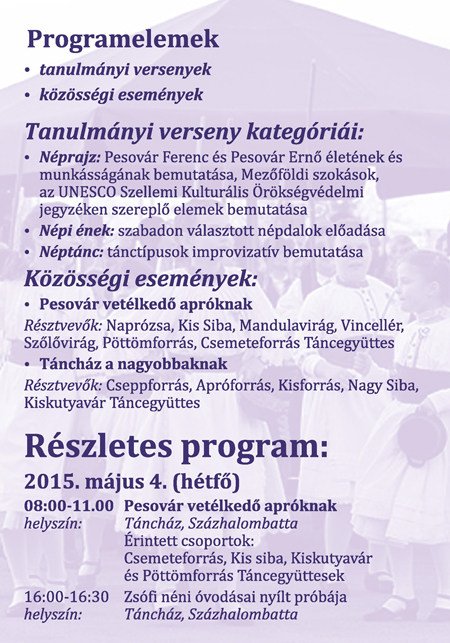 Programelemek

• tanulmányi versenyek
• közösségi események

Tanulmányi verseny kategóriái:

• Néprajz: Pesovár Ferenc és Pesovár Ernő életének és munkásságának bemutatása, Mezőföldi szokások, az UNESCO Szellemi Kulturális Örökségvédelmi jegyzéken szereplő elemek bemutatása
• Népi ének: szabadon választott népdalok előadása
• Néptánc: tánctípusok improvizatív bemutatása

Közösségi események:

• Pesovár vetélkedő apróknak
Résztvevők: Naprózsa, Kis Siba, Mandulavirág, Vincellér, Szőlővirág, Pöttömforrás, Csemeteforrás Táncegyüttes
• Táncház a nagyobbaknak
Résztvevők: Cseppforrás, Apróforrás, Kisforrás, Nagy Siba, Kiskutyavár Táncegyüttes

Részletes program:

2015. május 4. (hétfő)

08:00-11.00 Pesovár vetélkedő apróknak
helyszín: Táncház, Százhalombatta
Érintett csoportok: Csemeteforrás, Kis siba, Kiskutyavár és Pöttömforrás Táncegyüttesek

16:00-16:30 Zsófi néni óvodásai nyílt próbája
helyszín: Táncház, Százhalombatta